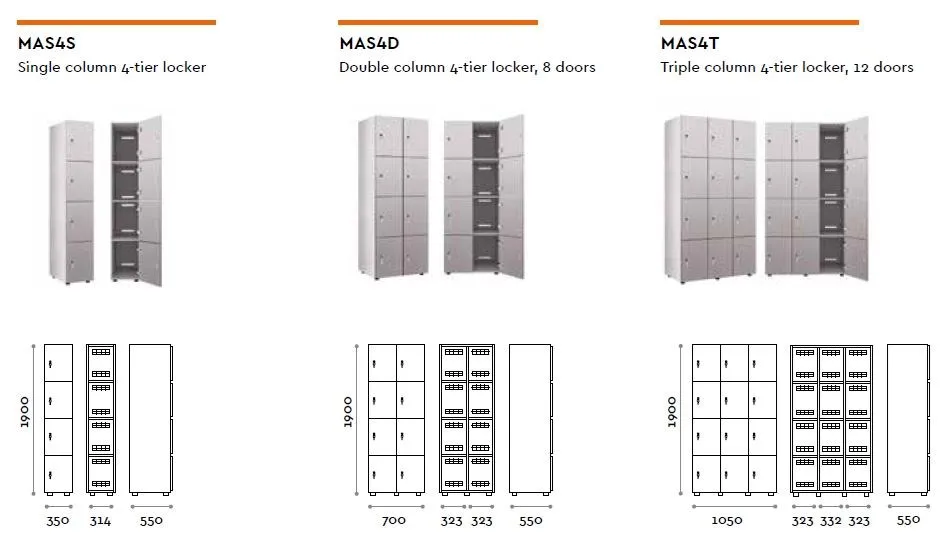 MAS4S
Single column 4-tier locker

1900

350 314 550

MAS4D
Double column 4-tier locker, 8 doors

1900

700 323 323 550

MAS4T
Triple column 4-tier locker, 12 doors

1900

1050 323 332 323 550